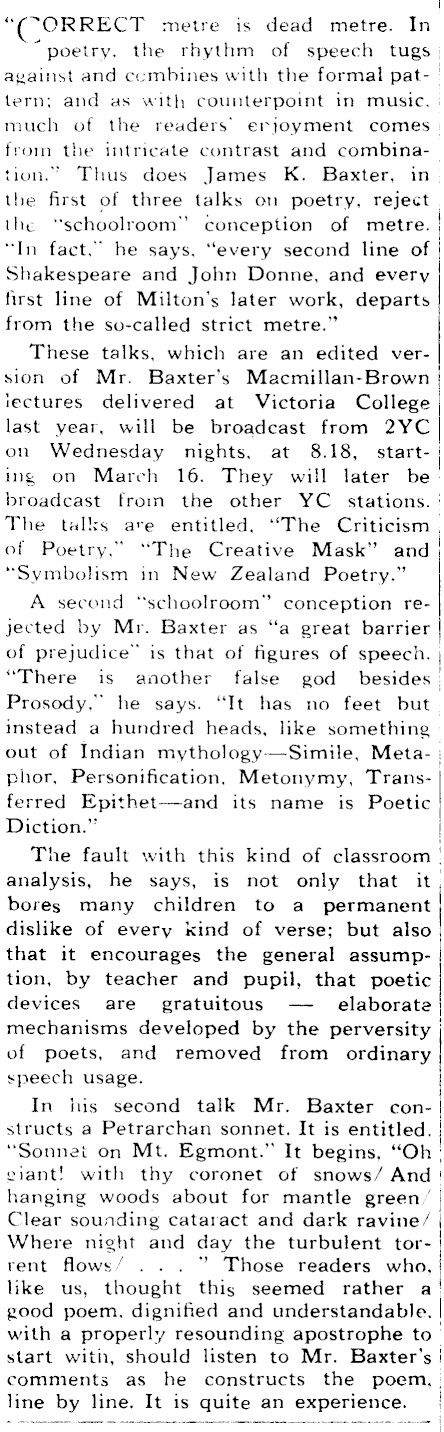 "CORRECT metre is dead metre. In poetry, the rhythm of speech tugs against and combines with the formal pattern; and as with counterpoint in music, much of the readers' enjoyment comes from the intricate contrast and combination." Thus does James K. Baxter, in the first of three talks on poetry, reject the "schoolroom" conception of metre. "In fact," he says, "every second line of Shakespeare and John Donne, and every first line of Milton's later work, departs from the so-called strict metre."

These talks, which are an edited version of Mr. Baxter's Macmillan-Brown lectures delivered at Victoria College last year, will be broadcast from 2YC on Wednesday nights, at 8.18, starting on March 16. They will later be broadcast from the other YC stations. The talks are entitled, "The Criticism of Poetry," "The Creative Mask" and "Symbolism in New Zealand Poetry."

A second "schoolroom" conception rejected by Mr. Baxter as "a great barrier of prejudice" is that of figures of speech. "There is another false god besides Prosody," he says. "It has no feet but instead a hundred heads, like something out of Indian mythology—Simile, Metaphor, Personification, Metonymy, Transferred Epithet—and its name is Poetic Diction."

The fault with this kind of classroom analysis, he says, is not only that it bores many children to a permanent dislike of every kind of verse; but also that it encourages the general assumption, by teacher and pupil, that poetic devices are gratuitous — elaborate mechanisms developed by the perversity of poets, and removed from ordinary speech usage.

In his second talk Mr. Baxter constructs a Petrarchan sonnet. It is entitled, "Sonnet on Mt. Egmont." It begins, "Oh giant! with thy coronet of snows/ And hanging woods about for mantle green/ Clear sounding cataract and dark ravine/ Where night and day the turbulent torrent flows/ . . . " Those readers who, like us, thought this seemed rather a good poem, dignified and understandable, with a properly resounding apostrophe to start with, should listen to Mr. Baxter's comments as he constructs the poem, line by line. It is quite an experience.